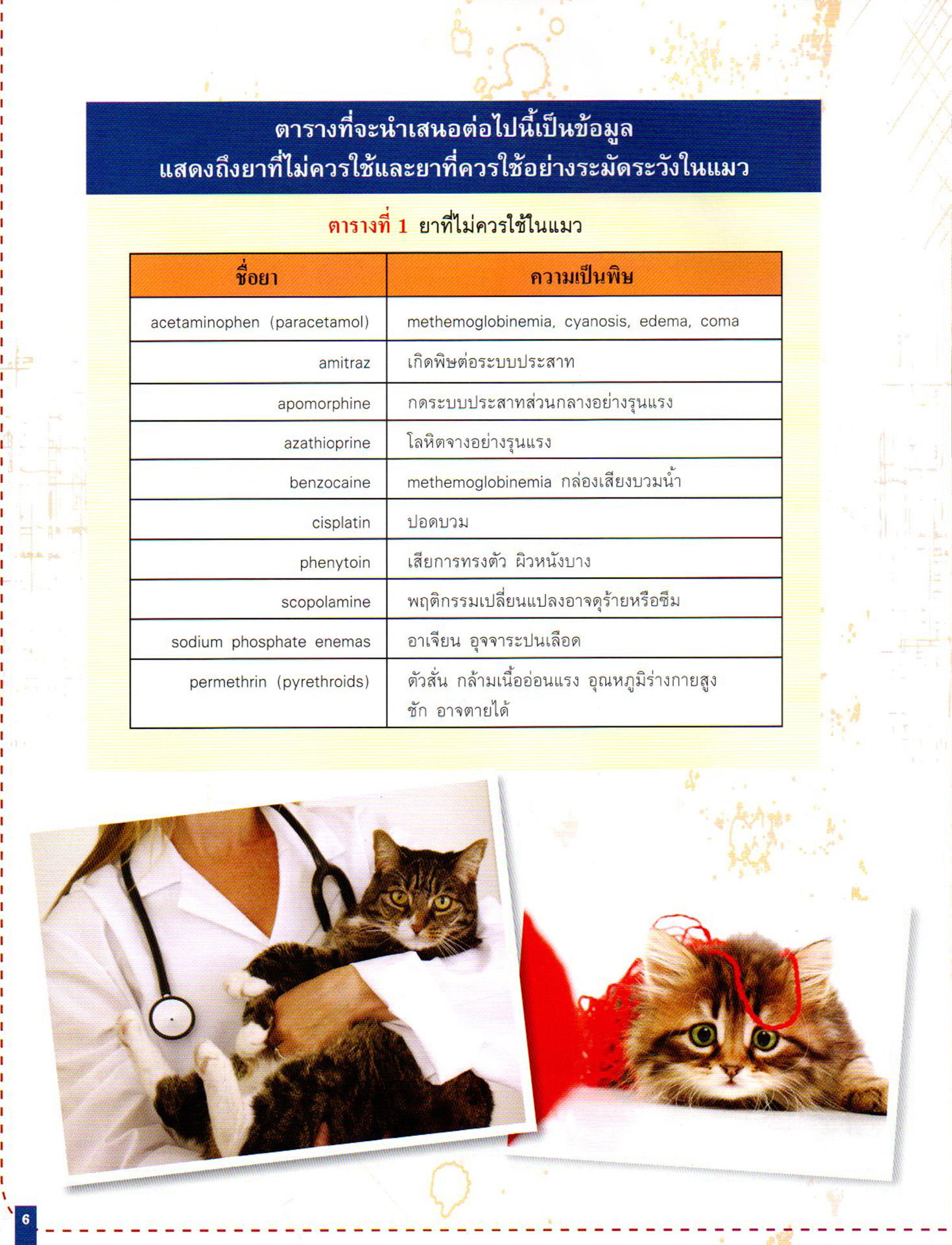 ตารางที่จะนำเสนอต่อไปนี้เป็นข้อมูล
แสดงถึงยาที่ไม่ควรใช้และยาที่ควรใช้อย่างระมัดระวังในแมว

ตารางที่ 1 ยาที่ไม่ควรใช้ในแมว

| ชื่อยา | ความเป็นพิษ |
|---|---|
| acetaminophen (paracetamol) | methemoglobinemia, cyanosis, edema, coma |
| amitraz | เกิดพิษต่อระบบประสาท |
| apomorphine | กดระบบประสาทส่วนกลางอย่างรุนแรง |
| azathioprine | โลหิตจางอย่างรุนแรง |
| benzocaine | methemoglobinemia กล่องเสียงบวมน้ำ |
| cisplatin | ปอดบวม |
| phenytoin | เสียการทรงตัว ผิวหนังบาง |
| scopolamine | พฤติกรรมเปลี่ยนแปลงอาจดุร้ายหรือซึม |
| sodium phosphate enemas | อาเจียน อุจจาระปนเลือด |
| permethrin (pyrethroids) | ตัวสั่น กล้ามเนื้ออ่อนแรง อุณหภูมิร่างกายสูง ชัก อาจตายได้ |

6